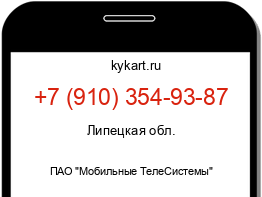 kykart.ru

+7 (910) 354-93-87

Липецкая обл.

ПАО "Мобильные ТелеСистемы"